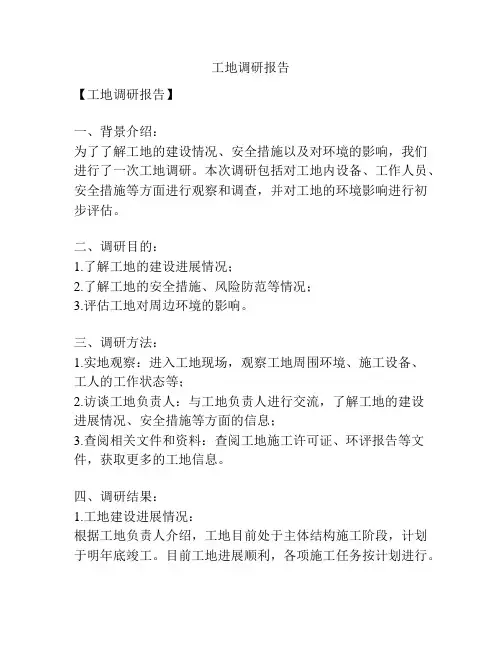 工地调研报告

【工地调研报告】

一、背景介绍：
为了了解工地的建设情况、安全措施以及对环境的影响，我们进行了一次工地调研。本次调研包括对工地内设备、工作人员、安全措施等方面进行观察和调查，并对工地的环境影响进行初步评估。

二、调研目的：
1.了解工地的建设进展情况；
2.了解工地的安全措施、风险防范等情况；
3.评估工地对周边环境的影响。

三、调研方法：
1.实地观察：进入工地现场，观察工地周围环境、施工设备、工人的工作状态等；
2.访谈工地负责人：与工地负责人进行交流，了解工地的建设进展情况、安全措施等方面的信息；
3.查阅相关文件和资料：查阅工地施工许可证、环评报告等文件，获取更多的工地信息。

四、调研结果：
1.工地建设进展情况：
根据工地负责人介绍，工地目前处于主体结构施工阶段，计划于明年底竣工。目前工地进展顺利，各项施工任务按计划进行。